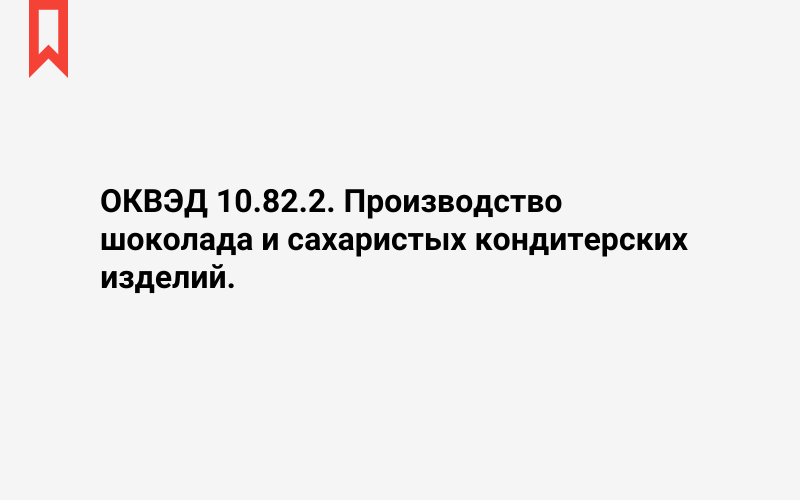 ОКВЭД 10.82.2. Производство шоколада и сахаристых кондитерских изделий.